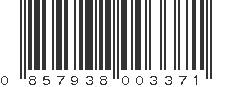 0 857938 003371